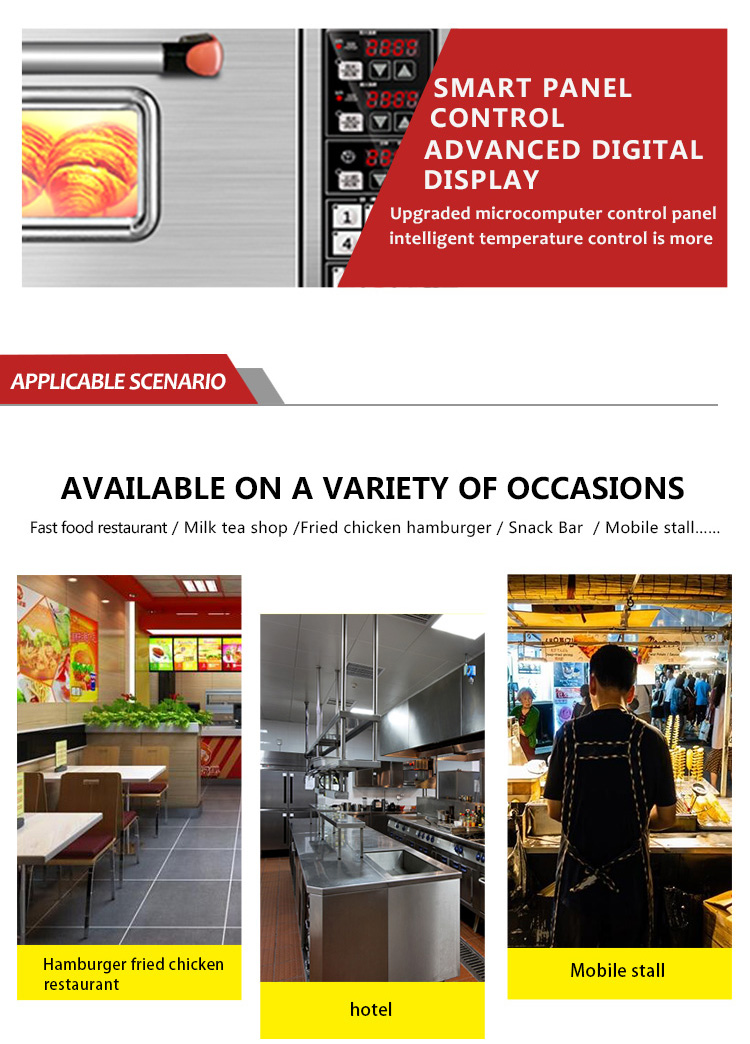 SMART PANEL CONTROL
ADVANCED DIGITAL DISPLAY

Upgraded microcomputer control panel intelligent temperature control is more

APPLICABLE SCENARIO

AVAILABLE ON A VARIETY OF OCCASIONS

Fast food restaurant / Milk tea shop /Fried chicken hamburger / Snack Bar / Mobile stall......

Hamburger fried chicken restaurant

hotel

Mobile stall